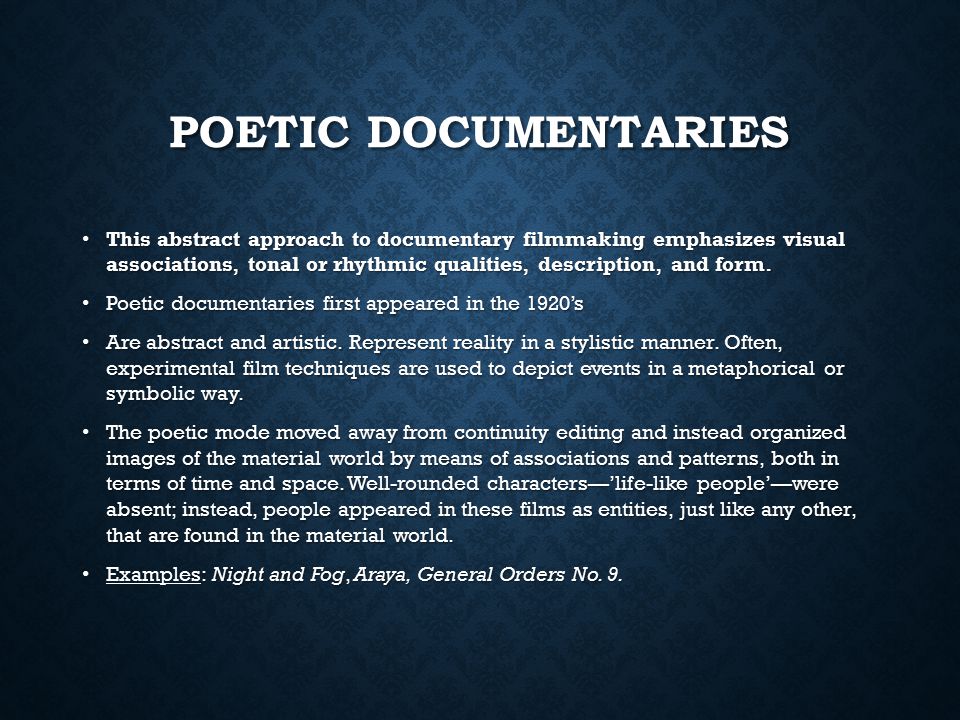 POETIC DOCUMENTARIES

• This abstract approach to documentary filmmaking emphasizes visual associations, tonal or rhythmic qualities, description, and form.

• Poetic documentaries first appeared in the 1920's

• Are abstract and artistic. Represent reality in a stylistic manner. Often, experimental film techniques are used to depict events in a metaphorical or symbolic way.

• The poetic mode moved away from continuity editing and instead organized images of the material world by means of associations and patterns, both in terms of time and space. Well-rounded characters—'life-like people'—were absent; instead, people appeared in these films as entities, just like any other, that are found in the material world.

• Examples: Night and Fog, Araya, General Orders No. 9.